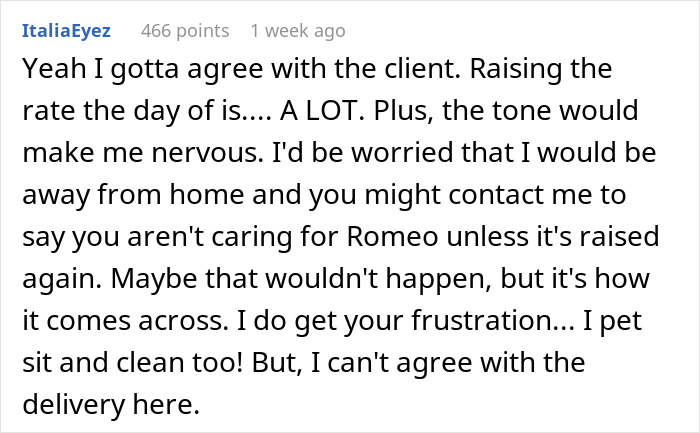 ItaliaEyez 466 points 1 week ago

Yeah I gotta agree with the client. Raising the rate the day of is.... A LOT. Plus, the tone would make me nervous. I'd be worried that I would be away from home and you might contact me to say you aren't caring for Romeo unless it's raised again. Maybe that wouldn't happen, but it's how it comes across. I do get your frustration... I pet sit and clean too! But, I can't agree with the delivery here.